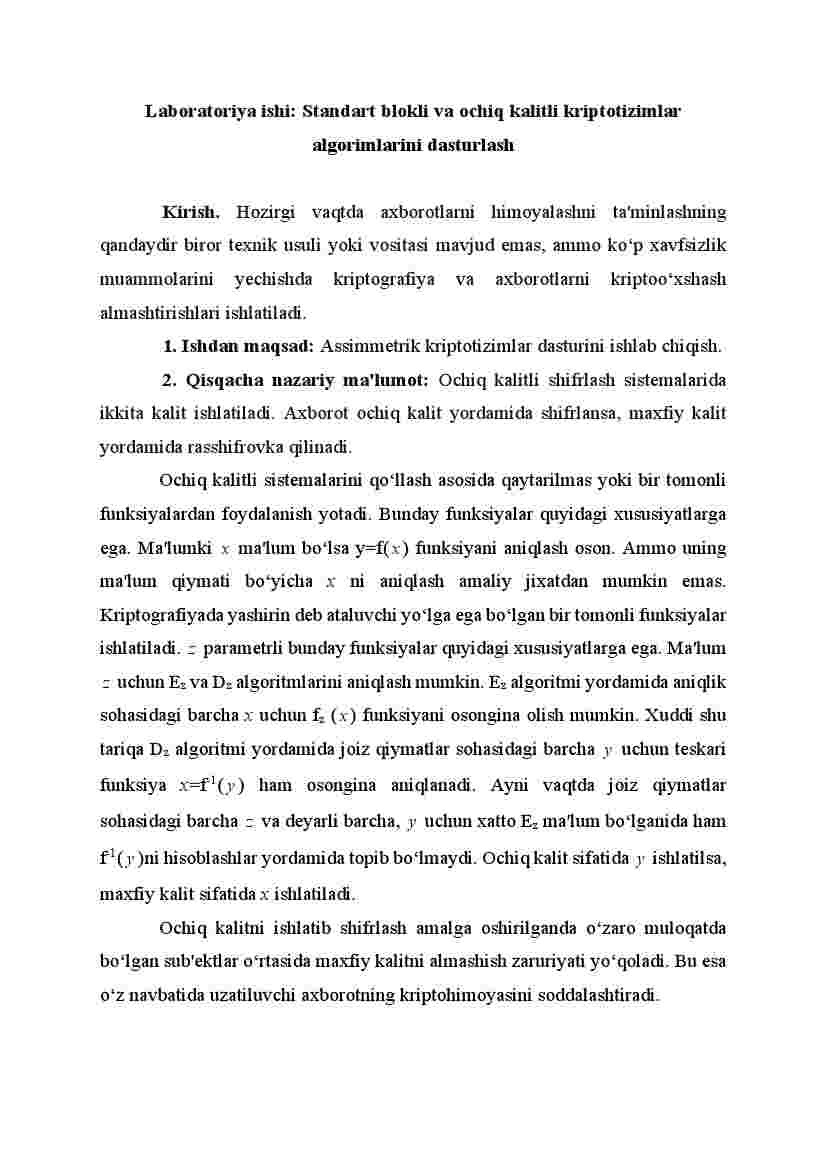 Laboratoriya ishi: Standart blokli va ochiq kalitli kriptotizimlar algorimlarini dasturlash

Kirish. Hozirgi vaqtda axborotlarni himoyalashni ta'minlashning qandaydir biror texnik usuli yoki vositasi mavjud emas, ammo ko‘p xavfsizlik muammolarini yechishda kriptografiya va axborotlarni kriptoo‘xshash almashtirishlari ishlatiladi.

1. Ishdan maqsad: Assimmetrik kriptotizimlar dasturini ishlab chiqish.

2. Qisqacha nazariy ma'lumot: Ochiq kalitli shifrlash sistemalarida ikkita kalit ishlatiladi. Axborot ochiq kalit yordamida shifrlansa, maxfiy kalit yordamida rasshifrovka qilinadi.

Ochiq kalitli sistemalarini qo‘llash asosida qaytarilmas yoki bir tomonli funksiyalardan foydalanish yotadi. Bunday funksiyalar quyidagi xususiyatlarga ega. Ma'lumki $x$ ma'lum bo‘lsa y=f($x$) funksiyani aniqlash oson. Ammo uning ma'lum qiymati bo‘yicha $x$ ni aniqlash amaliy jixatdan mumkin emas. Kriptografiyada yashirin deb ataluvchi yo‘lga ega bo‘lgan bir tomonli funksiyalar ishlatiladi. $z$ parametrli bunday funksiyalar quyidagi xususiyatlarga ega. Ma'lum $z$ uchun $E_z$ va $D_z$ algoritmlarini aniqlash mumkin. $E_z$ algoritmi yordamida aniqlik sohasidagi barcha $x$ uchun $f_z(x)$ funksiyani osongina olish mumkin. Xuddi shu tariqa $D_z$ algoritmi yordamida joiz qiymatlar sohasidagi barcha $y$ uchun teskari funksiya $x=f^{-1}(y)$ ham osongina aniqlanadi. Ayni vaqtda joiz qiymatlar sohasidagi barcha $z$ va deyarli barcha, $y$ uchun xatto $E_z$ ma'lum bo‘lganida ham $f^{-1}(y)$ni hisoblashlar yordamida topib bo‘lmaydi. Ochiq kalit sifatida $y$ ishlatilsa, maxfiy kalit sifatida $x$ ishlatiladi.

Ochiq kalitni ishlatib shifrlash amalga oshirilganda o‘zaro muloqatda bo‘lgan sub'ektlar o‘rtasida maxfiy kalitni almashish zaruriyati yo‘qoladi. Bu esa o‘z navbatida uzatiluvchi axborotning kriptohimoyasini soddalashtiradi.